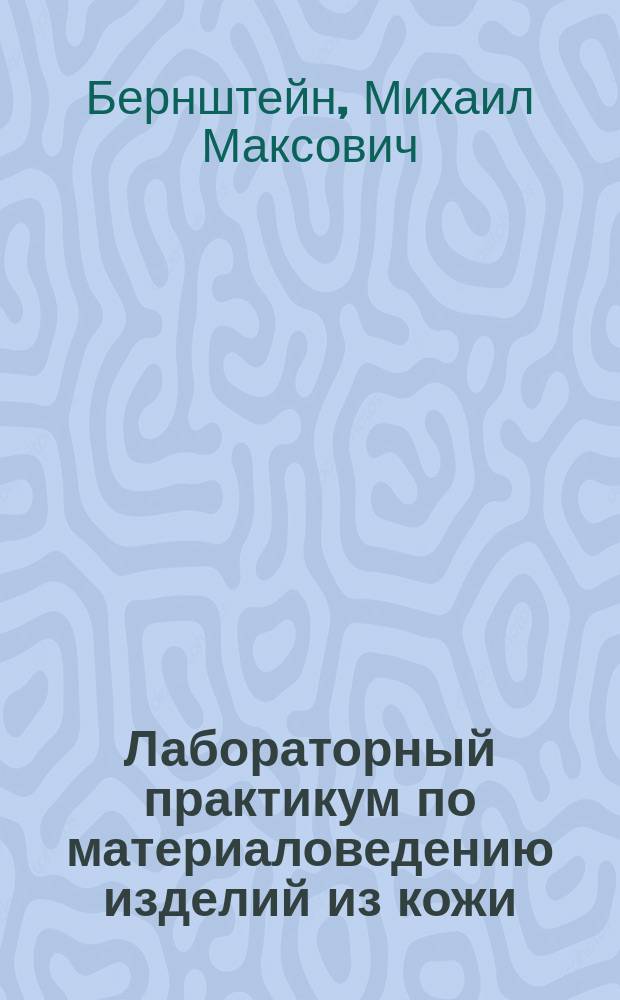 Бернштейн, Михаил Максович

Лабораторный практикум по материаловедению изделий из кожи